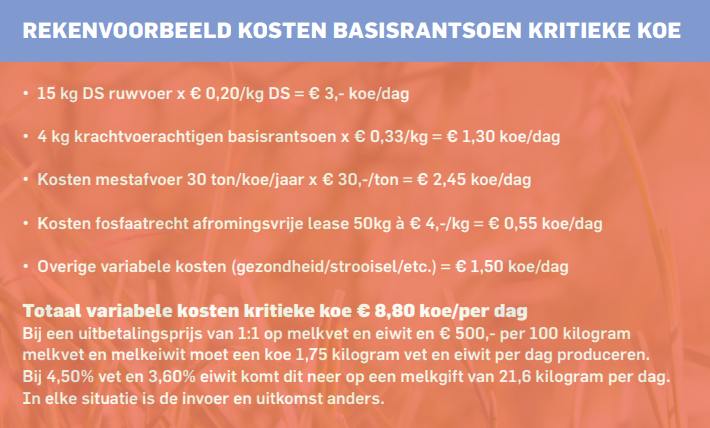 REKENVOORBEELD KOSTEN BASISRANTSOEN KRITIEKE KOE

• 15 kg DS ruwvoer x € 0,20/kg DS = € 3,- koe/dag

• 4 kg krachtvoerachtigen basisrantsoen x € 0,33/kg = € 1,30 koe/dag

• Kosten mestafvoer 30 ton/koe/jaar x € 30,-/ton = € 2,45 koe/dag

• Kosten fosfaatrecht afromingsvrije lease 50kg à € 4,-/kg = € 0,55 koe/dag

• Overige variabele kosten (gezondheid/strooisel/etc.) = € 1,50 koe/dag

Totaal variabele kosten kritieke koe € 8,80 koe/per dag
Bij een uitbetalingsprijs van 1:1 op melkvet en eiwit en € 500,- per 100 kilogram melkvet en melkeiwit moet een koe 1,75 kilogram vet en eiwit per dag produceren. Bij 4,50% vet en 3,60% eiwit komt dit neer op een melkgift van 21,6 kilogram per dag. In elke situatie is de invoer en uitkomst anders.